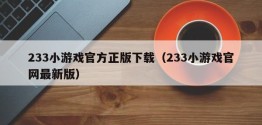 233小游戏官方正版下载（233小游戏官网最新版）